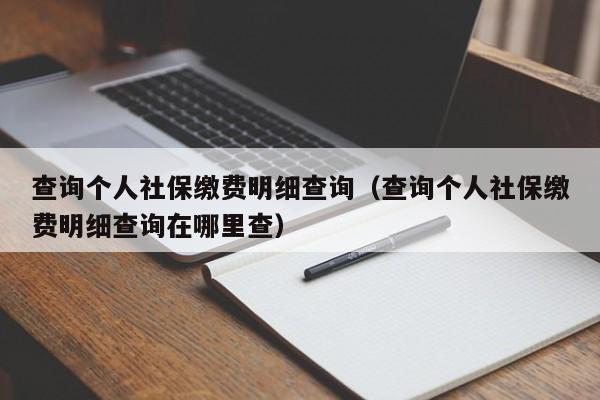 查询个人社保缴费明细查询（查询个人社保缴费明细查询在哪里查）